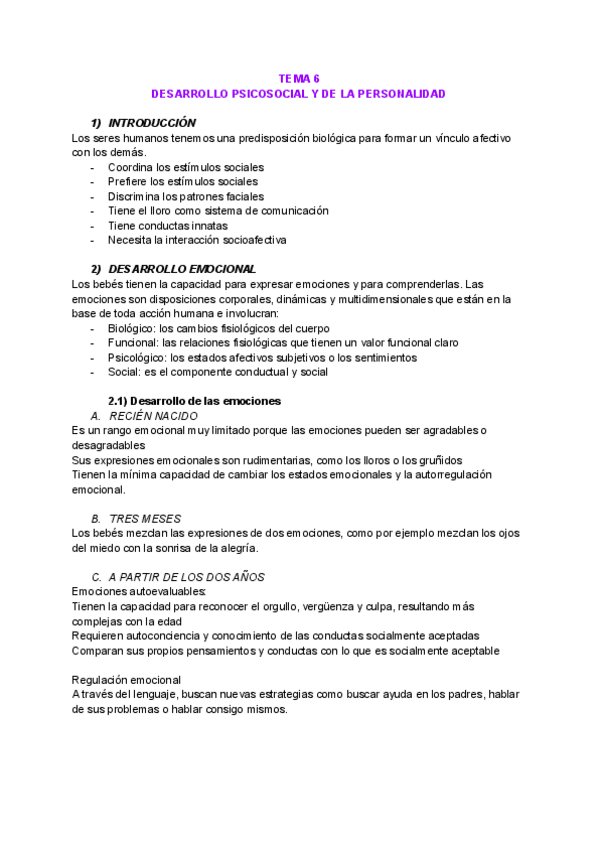 TEMA 6
DESARROLLO PSICOSOCIAL Y DE LA PERSONALIDAD

1) INTRODUCCIÓN
Los seres humanos tenemos una predisposición biológica para formar un vínculo afectivo con los demás.
- Coordina los estímulos sociales
- Prefiere los estímulos sociales
- Discrimina los patrones faciales
- Tiene el lloro como sistema de comunicación
- Tiene conductas innatas
- Necesita la interacción socioafectiva

2) DESARROLLO EMOCIONAL
Los bebés tienen la capacidad para expresar emociones y para comprenderlas. Las emociones son disposiciones corporales, dinámicas y multidimensionales que están en la base de toda acción humana e involucran:
- Biológico: los cambios fisiológicos del cuerpo
- Funcional: las relaciones fisiológicas que tienen un valor funcional claro
- Psicológico: los estados afectivos subjetivos o los sentimientos
- Social: es el componente conductual y social

2.1) Desarrollo de las emociones
A. RECIÉN NACIDO
Es un rango emocional muy limitado porque las emociones pueden ser agradables o desagradables
Sus expresiones emocionales son rudimentarias, como los lloros o los gruñidos
Tienen la mínima capacidad de cambiar los estados emocionales y la autorregulación emocional.

B. TRES MESES
Los bebés mezclan las expresiones de dos emociones, como por ejemplo mezclan los ojos del miedo con la sonrisa de la alegría.

C. A PARTIR DE LOS DOS AÑOS
Emociones autoevaluables:
Tienen la capacidad para reconocer el orgullo, vergüenza y culpa, resultando más complejas con la edad
Requieren autoconciencia y conocimiento de las conductas socialmente aceptadas
Comparan sus propios pensamientos y conductas con lo que es socialmente aceptable

Regulación emocional
A través del lenguaje, buscan nuevas estrategias como buscar ayuda en los padres, hablar de sus problemas o hablar consigo mismos.